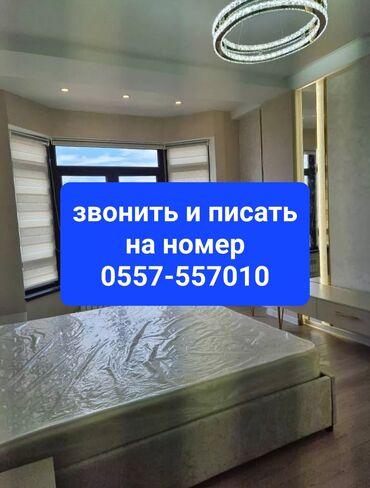 звонить и писать
на номер
0557-557010